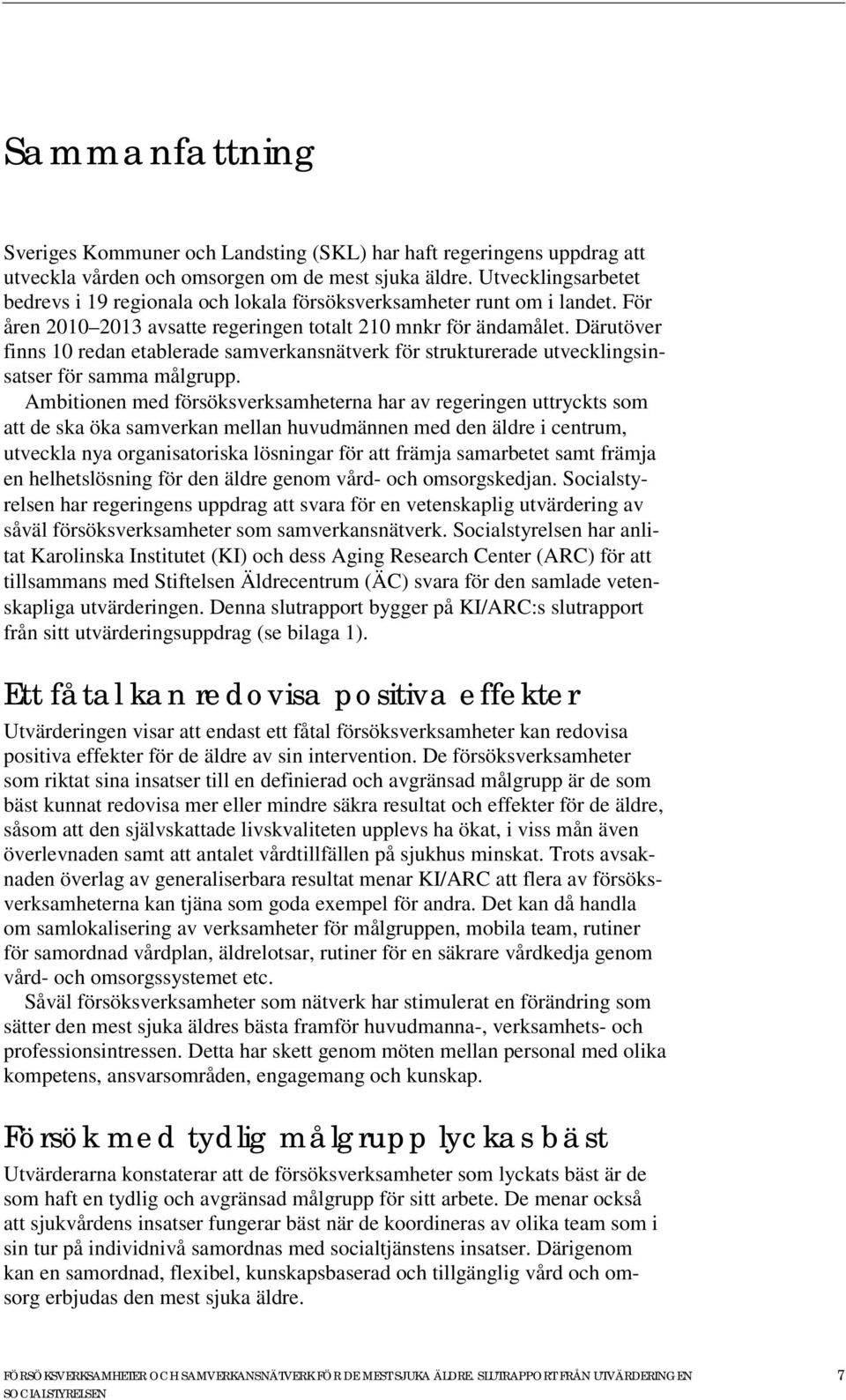 Sammanfattning

Sveriges Kommuner och Landsting (SKL) har haft regeringens uppdrag att utveckla vården och omsorgen om de mest sjuka äldre. Utvecklingsarbetet bedrevs i 19 regionala och lokala försöksverksamheter runt om i landet. För åren 2010–2013 avsatte regeringen totalt 210 mnkr för ändamålet. Därutöver finns 10 redan etablerade samverkansnätverk för strukturerade utvecklingsinsatser för samma målgrupp.

Ambitionen med försöksverksamheterna har av regeringen uttryckts som att de ska öka samverkan mellan huvudmännen med den äldre i centrum, utveckla nya organisatoriska lösningar för att främja samarbetet samt främja en helhetslösning för den äldre genom vård- och omsorgskedjan. Socialstyrelsen har regeringens uppdrag att svara för en vetenskaplig utvärdering av såväl försöksverksamheter som samverkansnätverk. Socialstyrelsen har anlitat Karolinska Institutet (KI) och dess Aging Research Center (ARC) för att tillsammans med Stiftelsen Äldrecentrum (ÄC) svara för den samlade vetenskapliga utvärderingen. Denna slutrapport bygger på KI/ARC:s slutrapport från sitt utvärderingsuppdrag (se bilaga 1).

Ett fåtal kan redovisa positiva effekter

Utvärderingen visar att endast ett fåtal försöksverksamheter kan redovisa positiva effekter för de äldre av sin intervention. De försöksverksamheter som riktat sina insatser till en definierad och avgränsad målgrupp är de som bäst kunnat redovisa mer eller mindre säkra resultat och effekter för de äldre, såsom att den självskattade livskvaliteten upplevs ha ökat, i viss mån även överlevnaden samt att antalet vårdtillfällen på sjukhus minskat. Trots avsaknaden överlag av generaliserbara resultat menar KI/ARC att flera av försöksverksamheterna kan tjäna som goda exempel för andra. Det kan då handla om samlokalisering av verksamheter för målgruppen, mobila team, rutiner för samordnad vårdplan, äldrelotsar, rutiner för en säkrare vårdkedja genom vård- och omsorgssystemet etc.

Såväl försöksverksamheter som nätverk har stimulerat en förändring som sätter den mest sjuka äldres bästa framför huvudmanna-, verksamhets- och professionsintressen. Detta har skett genom möten mellan personal med olika kompetens, ansvarsområden, engagemang och kunskap.

Försök med tydlig målgrupp lyckas bäst

Utvärderarna konstaterar att de försöksverksamheter som lyckats bäst är de som haft en tydlig och avgränsad målgrupp för sitt arbete. De menar också att sjukvårdens insatser fungerar bäst när de koordineras av olika team som i sin tur på individnivå samordnas med socialtjänstens insatser. Därigenom kan en samordnad, flexibel, kunskapsbaserad och tillgänglig vård och omsorg erbjudas den mest sjuka äldre.

FÖRSÖKSVERKSAMHETER OCH SAMVERKANSNÄTVERK FÖR DE MEST SJUKA ÄLDRE. SLUTRAPPORT FRÅN UTVÄRDERINGEN
SOCIALSTYRELSEN
7